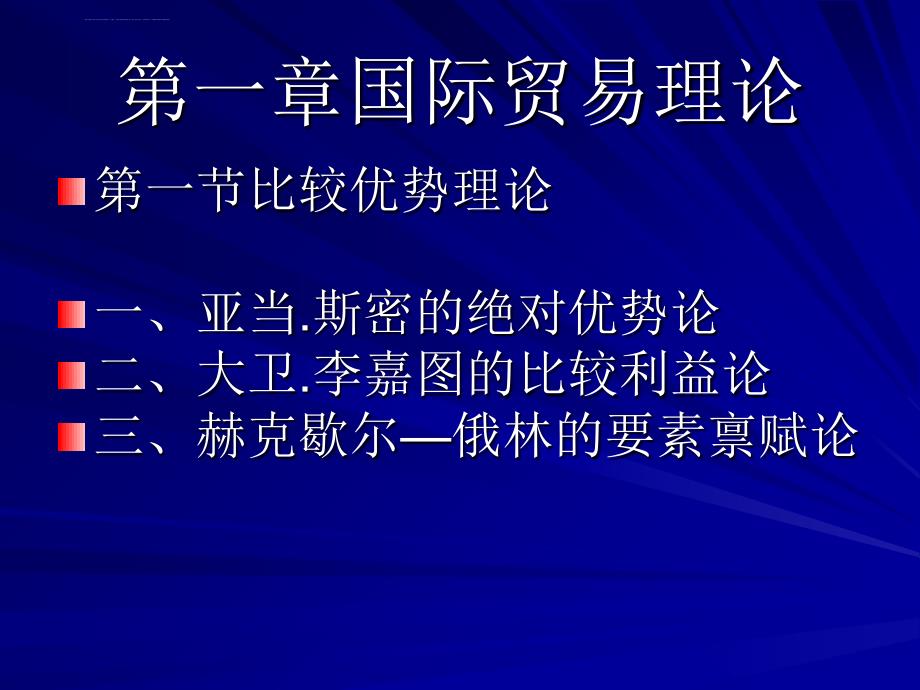 第一章国际贸易理论

第一节比较优势理论

一、亚当.斯密的绝对优势论
二、大卫.李嘉图的比较利益论
三、赫克歇尔—俄林的要素禀赋论